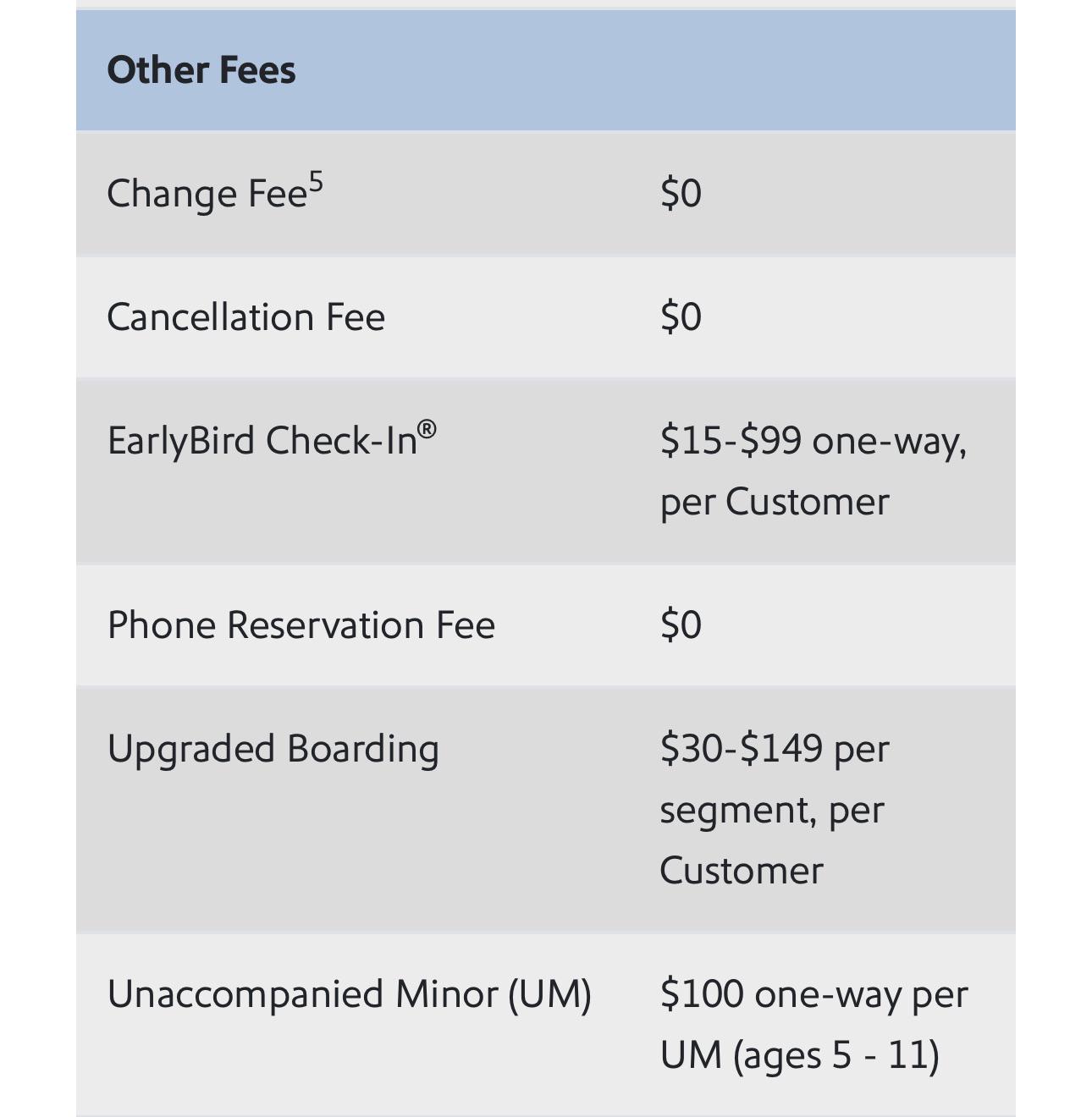 | Other Fees | |
|---|---|
| Change Fee$^5$ | \$0 |
| Cancellation Fee | \$0 |
| EarlyBird Check-In® | \$15-\$99 one-way, per Customer |
| Phone Reservation Fee | \$0 |
| Upgraded Boarding | \$30-\$149 per segment, per Customer |
| Unaccompanied Minor (UM) | \$100 one-way per UM (ages 5 - 11) |